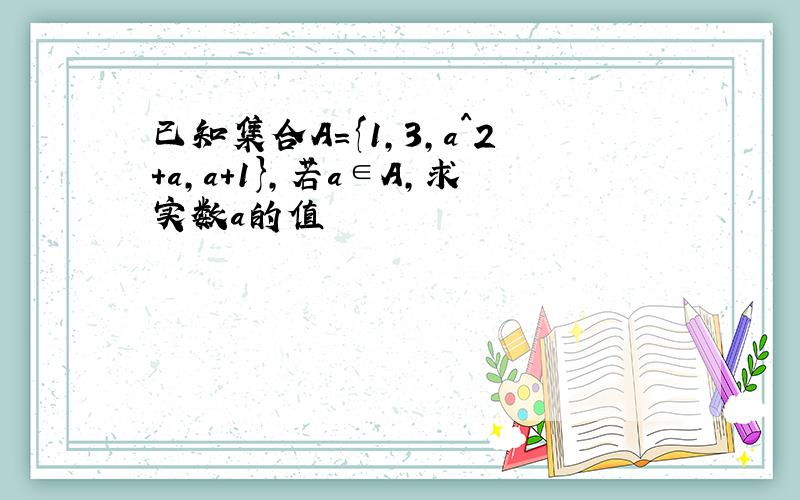 已知集合A={1,3,a^2+a,a+1},若a∈A,求实数a的值